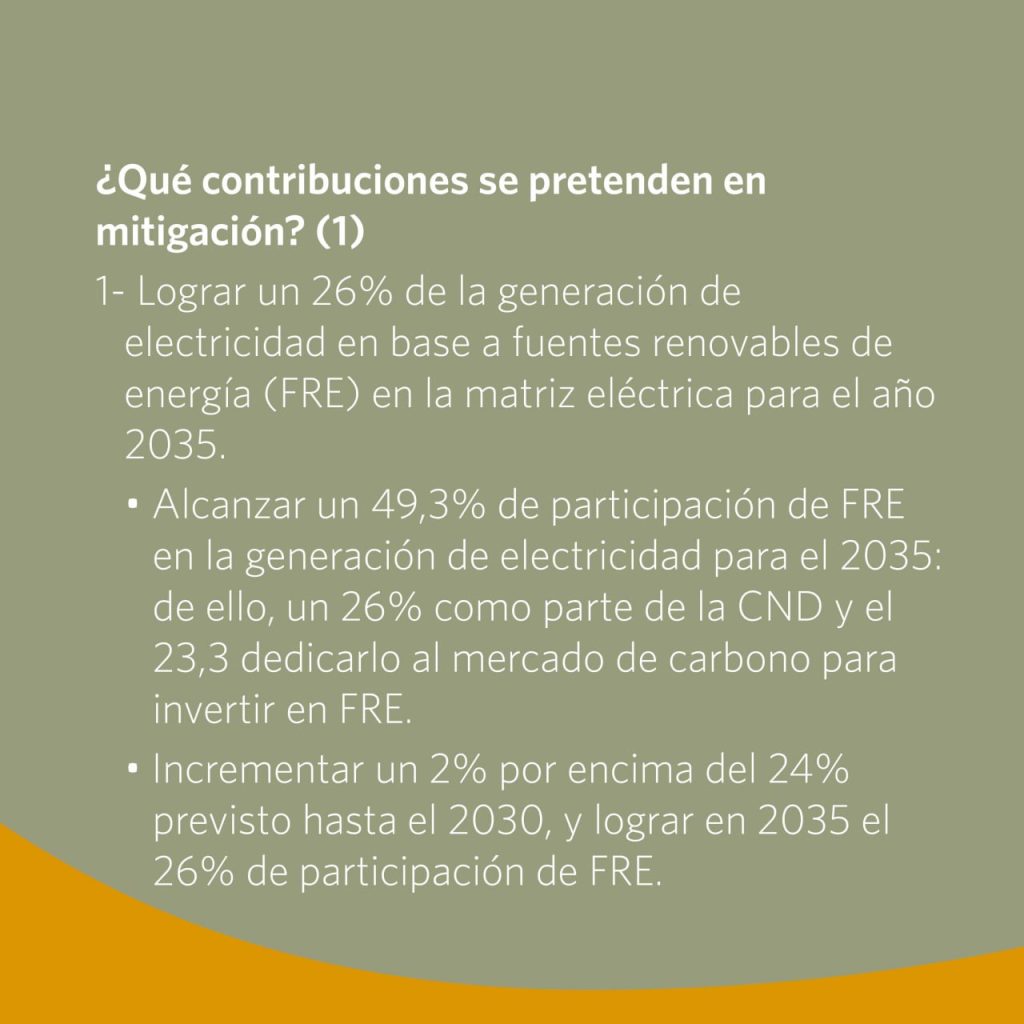 ¿Qué contribuciones se pretenden en mitigación? (1)

1- Lograr un 26% de la generación de electricidad en base a fuentes renovables de energía (FRE) en la matriz eléctrica para el año 2035.

• Alcanzar un 49,3% de participación de FRE en la generación de electricidad para el 2035: de ello, un 26% como parte de la CND y el 23,3 dedicarlo al mercado de carbono para invertir en FRE.

• Incrementar un 2% por encima del 24% previsto hasta el 2030, y lograr en 2035 el 26% de participación de FRE.